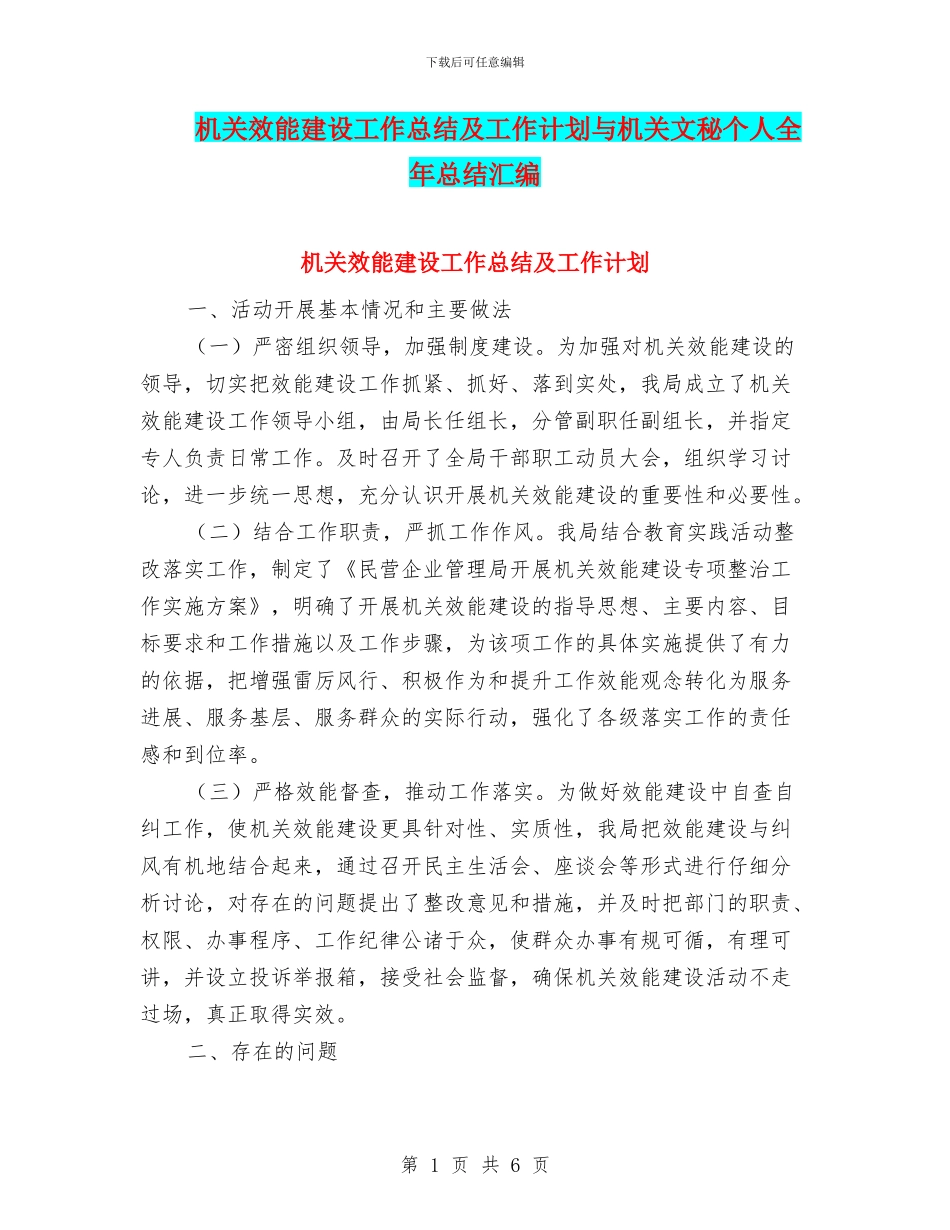 下载后可任意编辑

机关效能建设工作总结及工作计划与机关文秘个人全年总结汇编

机关效能建设工作总结及工作计划

一、活动开展基本情况和主要做法

（一）严密组织领导，加强制度建设。为加强对机关效能建设的领导，切实把效能建设工作抓紧、抓好、落到实处，我局成立了机关效能建设工作领导小组，由局长任组长，分管副职任副组长，并指定专人负责日常工作。及时召开了全局干部职工动员大会，组织学习讨论，进一步统一思想，充分认识开展机关效能建设的重要性和必要性。

（二）结合工作职责，严抓工作作风。我局结合教育实践活动整改落实工作，制定了《民营企业管理局开展机关效能建设专项整治工作实施方案》，明确了开展机关效能建设的指导思想、主要内容、目标要求和工作措施以及工作步骤，为该项工作的具体实施提供了有力的依据，把增强雷厉风行、积极作为和提升工作效能观念转化为服务进展、服务基层、服务群众的实际行动，强化了各级落实工作的责任感和到位率。

（三）严格效能督查，推动工作落实。为做好效能建设中自查自纠工作，使机关效能建设更具针对性、实质性，我局把效能建设与纠风有机地结合起来，通过召开民主生活会、座谈会等形式进行仔细分析讨论，对存在的问题提出了整改意见和措施，并及时把部门的职责、权限、办事程序、工作纪律公诸于众，使群众办事有规可循，有理可讲，并设立投诉举报箱，接受社会监督，确保机关效能建设活动不走过场，真正取得实效。

二、存在的问题

第 1 页 共 6 页